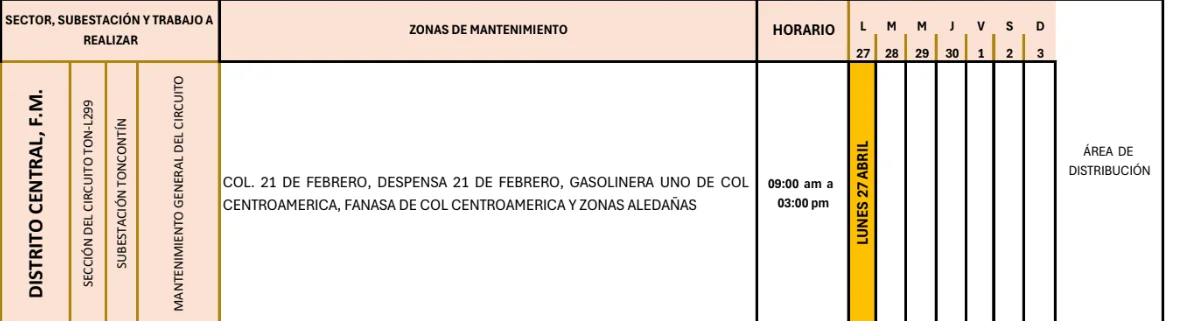 | SECTOR, SUBESTACIÓN Y TRABAJO A REALIZAR | | | | ZONAS DE MANTENIMIENTO | HORARIO | L 27 | M 28 | M 29 | J 30 | V 1 | S 2 | D 3 | |
|---|---|---|---|---|---|---|---|---|---|---|---|---|---|
| DISTRITO CENTRAL, F.M. | SECCIÓN DEL CIRCUITO TON-L299 | SUBESTACIÓN TONCONTÍN | MANTENIMIENTO GENERAL DEL CIRCUITO | COL. 21 DE FEBRERO, DESPENSA 21 DE FEBRERO, GASOLINERA UNO DE COL CENTROAMERICA, FANASA DE COL CENTROAMERICA Y ZONAS ALEDAÑAS | 09:00 am a 03:00 pm | LUNES 27 ABRIL | | | | | | | ÁREA DE DISTRIBUCIÓN |